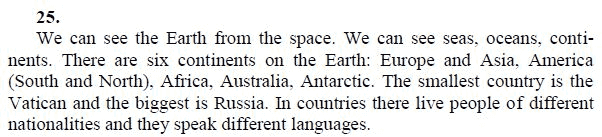 25.

We can see the Earth from the space. We can see seas, oceans, continents. There are six continents on the Earth: Europe and Asia, America (South and North), Africa, Australia, Antarctic. The smallest country is the Vatican and the biggest is Russia. In countries there live people of different nationalities and they speak different languages.